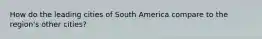 How do the leading cities of South America compare to the region's other cities?